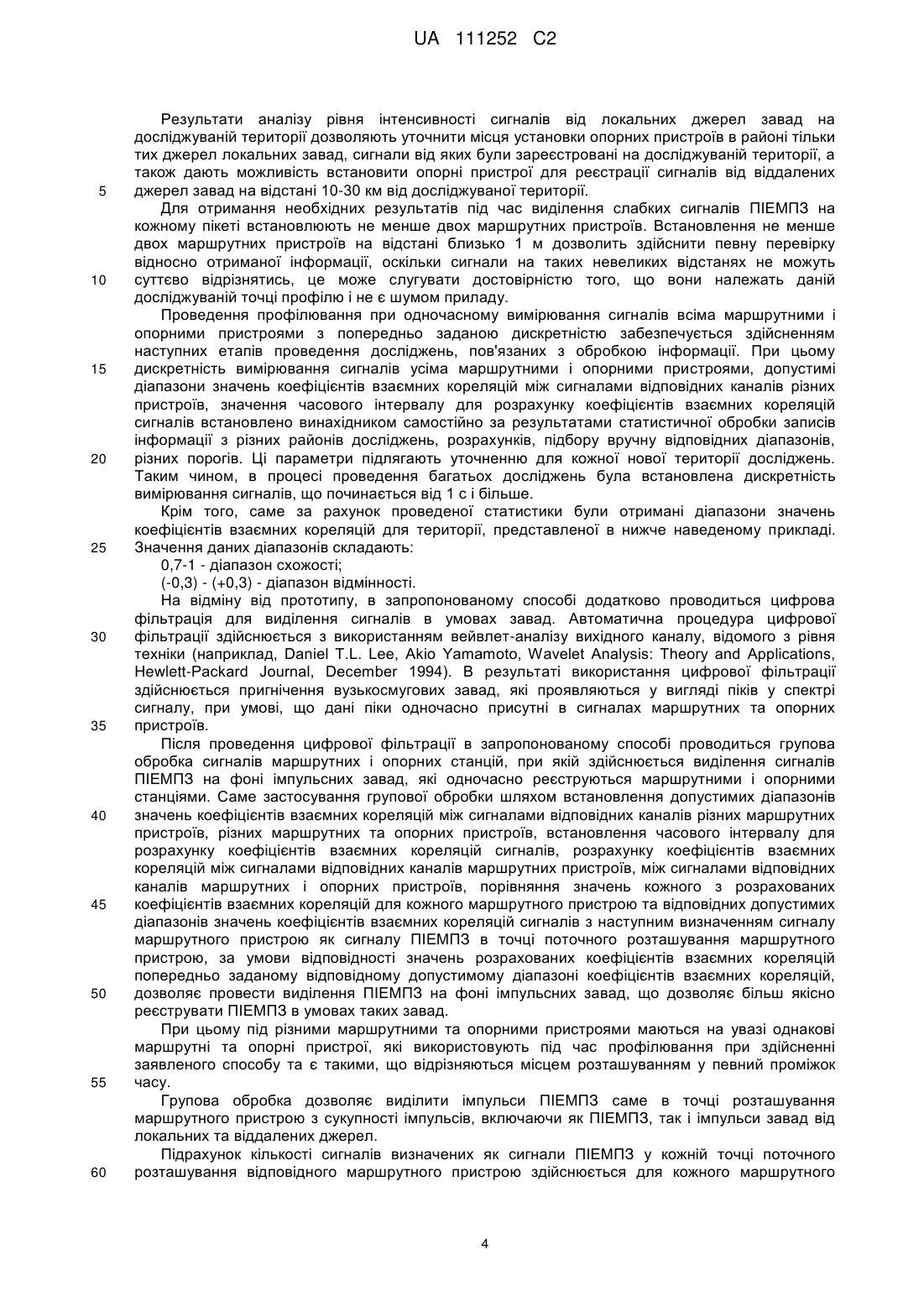 UA 111252 C2

Результати аналізу рівня інтенсивності сигналів від локальних джерел завад на досліджуваній території дозволяють уточнити місця установки опорних пристроїв в районі тільки тих джерел локальних завад, сигнали від яких були зареєстровані на досліджуваній території, а також дають можливість встановити опорні пристрої для реєстрації сигналів від віддалених
5 джерел завад на відстані 10-30 км від досліджуваної території.

Для отримання необхідних результатів під час виділення слабких сигналів ПІЕМПЗ на кожному пікеті встановлюють не менше двох маршрутних пристроїв. Встановлення не менше двох маршрутних пристроїв на відстані близько 1 м дозволить здійснити певну перевірку відносно отриманої інформації, оскільки сигнали на таких невеликих відстанях не можуть
10 суттєво відрізнятись, це може слугувати достовірністю того, що вони належать даній досліджуваній точці профілю і не є шумом приладу.

Проведення профілювання при одночасному вимірювання сигналів всіма маршрутними і опорними пристроями з попередньо заданою дискретністю забезпечується здійсненням наступних етапів проведення досліджень, пов'язаних з обробкою інформації. При цьому
15 дискретність вимірювання сигналів усіма маршрутними і опорними пристроями, допустимі діапазони значень коефіцієнтів взаємних кореляцій між сигналами відповідних каналів різних пристроїв, значення часового інтервалу для розрахунку коефіцієнтів взаємних кореляцій сигналів встановлено винахідником самостійно за результатами статистичної обробки записів інформації з різних районів досліджень, розрахунків, підбору вручну відповідних діапазонів,
20 різних порогів. Ці параметри підлягають уточненню для кожної нової території досліджень. Таким чином, в процесі проведення багатьох досліджень була встановлена дискретність вимірювання сигналів, що починається від 1 с і більше.

Крім того, саме за рахунок проведеної статистики були отримані діапазони значень коефіцієнтів взаємних кореляцій для території, представленої в нижче наведеному прикладі.
25 Значення даних діапазонів складають:

0,7-1 - діапазон схожості;

(-0,3) - (+0,3) - діапазон відмінності.

На відміну від прототипу, в запропонованому способі додатково проводиться цифрова фільтрація для виділення сигналів в умовах завад. Автоматична процедура цифрової
30 фільтрації здійснюється з використанням вейвлет-аналізу вихідного каналу, відомого з рівня техніки (наприклад, Daniel T.L. Lee, Akio Yamamoto, Wavelet Analysis: Theory and Applications, Hewlett-Packard Journal, December 1994). В результаті використання цифрової фільтрації здійснюється пригнічення вузькосмугових завад, які проявляються у вигляді піків у спектрі сигналу, при умові, що дані піки одночасно присутні в сигналах маршрутних та опорних
35 пристроїв.

Після проведення цифрової фільтрації в запропонованому способі проводиться групова обробка сигналів маршрутних і опорних станцій, при якій здійснюється виділення сигналів ПІЕМПЗ на фоні імпульсних завад, які одночасно реєструються маршрутними і опорними станціями. Саме застосування групової обробки шляхом встановлення допустимих діапазонів
40 значень коефіцієнтів взаємних кореляцій між сигналами відповідних каналів різних маршрутних пристроїв, різних маршрутних та опорних пристроїв, встановлення часового інтервалу для розрахунку коефіцієнтів взаємних кореляцій сигналів, розрахунку коефіцієнтів взаємних кореляцій між сигналами відповідних каналів маршрутних пристроїв, між сигналами відповідних каналів маршрутних і опорних пристроїв, порівняння значень кожного з розрахованих
45 коефіцієнтів взаємних кореляцій для кожного маршрутного пристрою та відповідних допустимих діапазонів значень коефіцієнтів взаємних кореляцій сигналів з наступним визначенням сигналу маршрутного пристрою як сигналу ПІЕМПЗ в точці поточного розташування маршрутного пристрою, за умови відповідності значень розрахованих коефіцієнтів взаємних кореляцій попередньо заданому відповідному допустимому діапазоні коефіцієнтів взаємних кореляцій,
50 дозволяє провести виділення ПІЕМПЗ на фоні імпульсних завад, що дозволяє більш якісно реєструвати ПІЕМПЗ в умовах таких завад.

При цьому під різними маршрутними та опорними пристроями маються на увазі однакові маршрутні та опорні пристрої, які використовують під час профілювання при здійсненні заявленого способу та є такими, що відрізняються місцем розташуванням у певний проміжок
55 часу.

Групова обробка дозволяє виділити імпульси ПІЕМПЗ саме в точці розташування маршрутного пристрою з сукупності імпульсів, включаючи як ПІЕМПЗ, так і імпульси завад від локальних та віддалених джерел.

Підрахунок кількості сигналів визначених як сигнали ПІЕМПЗ у кожній точці поточного
60 розташування відповідного маршрутного пристрою здійснюється для кожного маршрутного

4